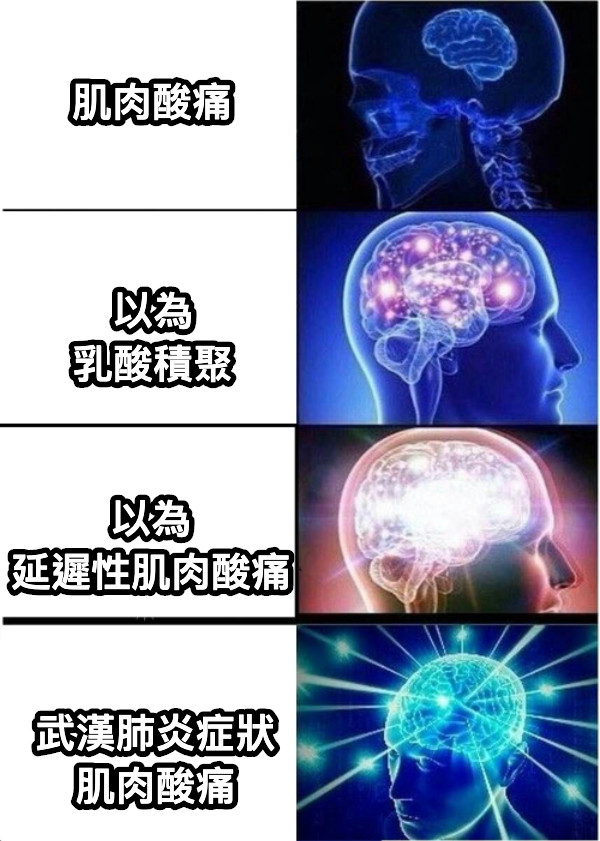 肌肉酸痛

以為
乳酸積聚

以為
延遲性肌肉酸痛

武漢肺炎症狀
肌肉酸痛